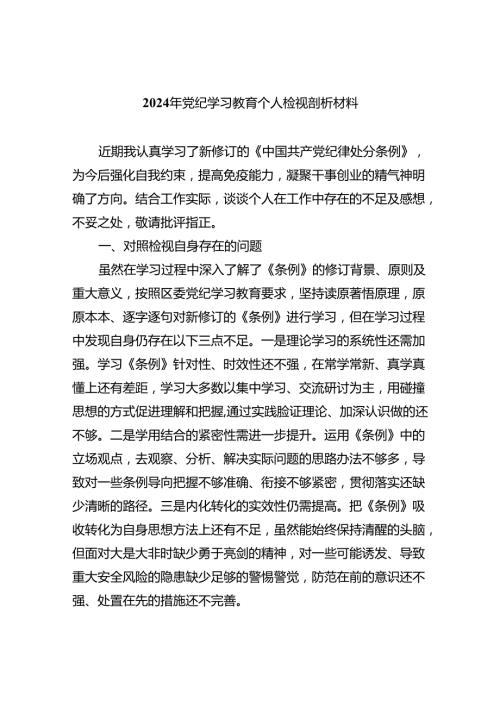 2024年党纪学习教育个人检视剖析材料

近期我认真学习了新修订的《中国共产党纪律处分条例》，为今后强化自我约束，提高免疫能力，凝聚干事创业的精气神明确了方向。结合工作实际，谈谈个人在工作中存在的不足及感想，不妥之处，敬请批评指正。

一、对照检视自身存在的问题

虽然在学习过程中深入了解了《条例》的修订背景、原则及重大意义，按照区委党纪学习教育要求，坚持读原著悟原理，原原本本、逐字逐句对新修订的《条例》进行学习，但在学习过程中发现自身仍存在以下三点不足。一是理论学习的系统性还需加强。学习《条例》针对性、时效性还不强，在常学常新、真学真懂上还有差距，学习大多数以集中学习、交流研讨为主，用碰撞思想的方式促进理解和把握,通过实践验证理论、加深认识做的还不够。二是学用结合的紧密性需进一步提升。运用《条例》中的立场观点，去观察、分析、解决实际问题的思路办法不够多，导致对一些条例导向把握不够准确、衔接不够紧密，贯彻落实还缺少清晰的路径。三是内化转化的实效性仍需提高。把《条例》吸收转化为自身思想方法上还有不足，虽然能始终保持清醒的头脑，但面对大是大非时缺少勇于亮剑的精神，对一些可能诱发、导致重大安全风险的隐患缺少足够的警惕警觉，防范在前的意识还不强、处置在先的措施还不完善。